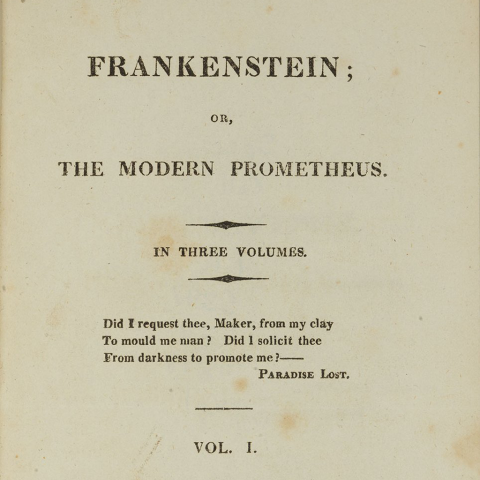 FRANKENSTEIN;

OR,

THE MODERN PROMETHEUS.

IN THREE VOLUMES.

Did I request thee, Maker, from my clay
To mould me man? Did I solicit thee
From darkness to promote me?——
PARADISE LOST.

VOL. I.